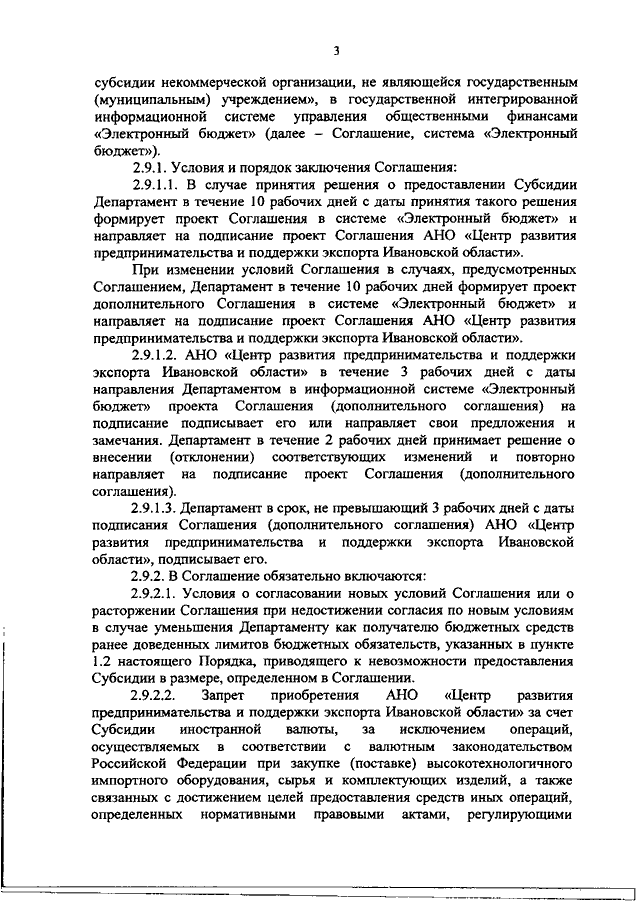 3

субсидии некоммерческой организации, не являющейся государственным (муниципальным) учреждением», в государственной интегрированной информационной системе управления общественными финансами «Электронный бюджет» (далее – Соглашение, система «Электронный бюджет»).

2.9.1. Условия и порядок заключения Соглашения:

2.9.1.1. В случае принятия решения о предоставлении Субсидии Департамент в течение 10 рабочих дней с даты принятия такого решения формирует проект Соглашения в системе «Электронный бюджет» и направляет на подписание проект Соглашения АНО «Центр развития предпринимательства и поддержки экспорта Ивановской области».

При изменении условий Соглашения в случаях, предусмотренных Соглашением, Департамент в течение 10 рабочих дней формирует проект дополнительного Соглашения в системе «Электронный бюджет» и направляет на подписание проект Соглашения АНО «Центр развития предпринимательства и поддержки экспорта Ивановской области».

2.9.1.2. АНО «Центр развития предпринимательства и поддержки экспорта Ивановской области» в течение 3 рабочих дней с даты направления Департаментом в информационной системе «Электронный бюджет» проекта Соглашения (дополнительного соглашения) на подписание подписывает его или направляет свои предложения и замечания. Департамент в течение 2 рабочих дней принимает решение о внесении (отклонении) соответствующих изменений и повторно направляет на подписание проект Соглашения (дополнительного соглашения).

2.9.1.3. Департамент в срок, не превышающий 3 рабочих дней с даты подписания Соглашения (дополнительного соглашения) АНО «Центр развития предпринимательства и поддержки экспорта Ивановской области», подписывает его.

2.9.2. В Соглашение обязательно включаются:

2.9.2.1. Условия о согласовании новых условий Соглашения или о расторжении Соглашения при недостижении согласия по новым условиям в случае уменьшения Департаменту как получателю бюджетных средств ранее доведенных лимитов бюджетных обязательств, указанных в пункте 1.2 настоящего Порядка, приводящего к невозможности предоставления Субсидии в размере, определенном в Соглашении.

2.9.2.2. Запрет приобретения АНО «Центр развития предпринимательства и поддержки экспорта Ивановской области» за счет Субсидии иностранной валюты, за исключением операций, осуществляемых в соответствии с валютным законодательством Российской Федерации при закупке (поставке) высокотехнологичного импортного оборудования, сырья и комплектующих изделий, а также связанных с достижением целей предоставления средств иных операций, определенных нормативными правовыми актами, регулирующими